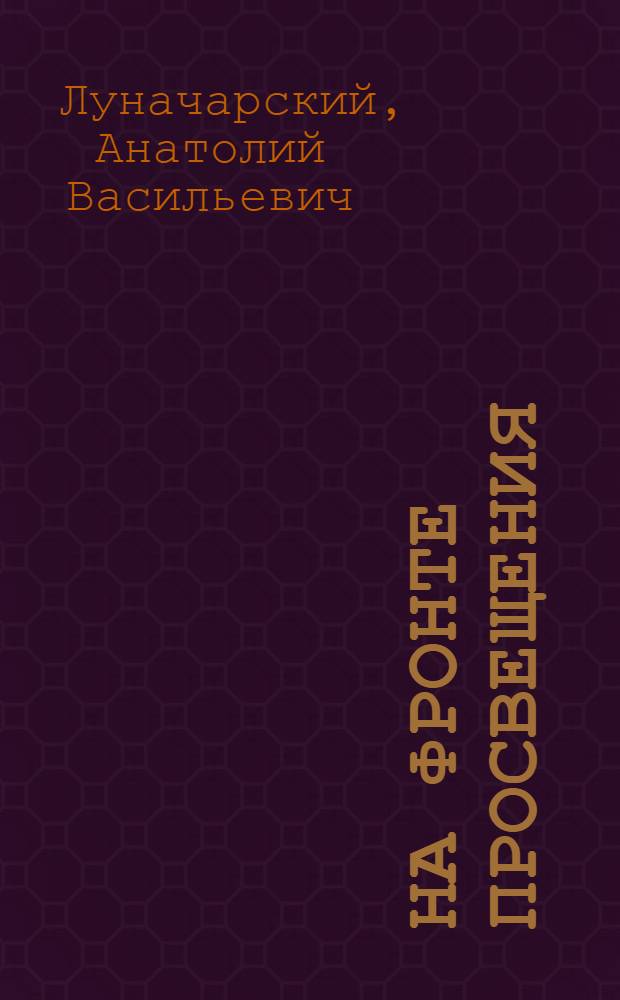 Луначарский, Анатолий Васильевич

НА ФРОНТЕ ПРОСВЕЩЕНИЯ